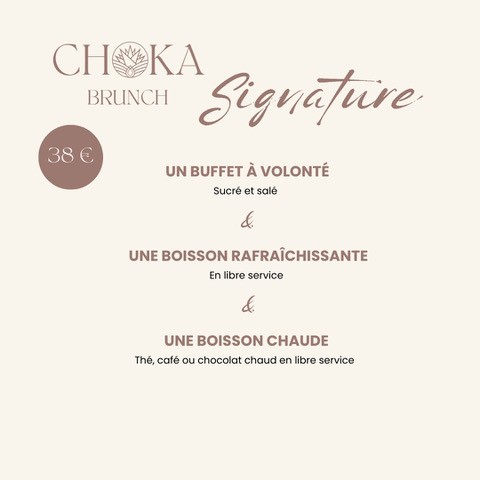 CHOKA
BRUNCH

Signature

38 €

UN BUFFET À VOLONTÉ
Sucré et salé

&

UNE BOISSON RAFRAÎCHISSANTE
En libre service

&

UNE BOISSON CHAUDE
Thé, café ou chocolat chaud en libre service